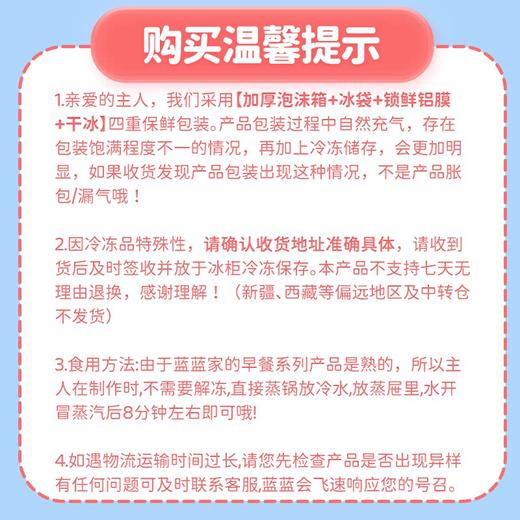 购买温馨提示

1.亲爱的主人，我们采用【加厚泡沫箱+冰袋+锁鲜铝膜+干冰】四重保鲜包装。产品包装过程中自然充气，存在包装饱满程度不一的情况，再加上冷冻储存，会更加明显，如果收货发现产品包装出现这种情况，不是产品胀包/漏气哦！

2.因冷冻品特殊性，请确认收货地址准确具体，请收到货后及时签收并放于冰柜冷冻保存。本产品不支持七天无理由退换，感谢理解！（新疆、西藏等偏远地区及中转仓不发货）

3.食用方法:由于蓝蓝家的早餐系列产品是熟的，所以主人在制作时,不需要解冻,直接蒸锅放冷水,放蒸屉里,水开冒蒸汽后8分钟左右即可哦!

4.如遇物流运输时间过长,请您先检查产品是否出现异样有任何问题可及时联系客服,蓝蓝会飞速响应您的号召。